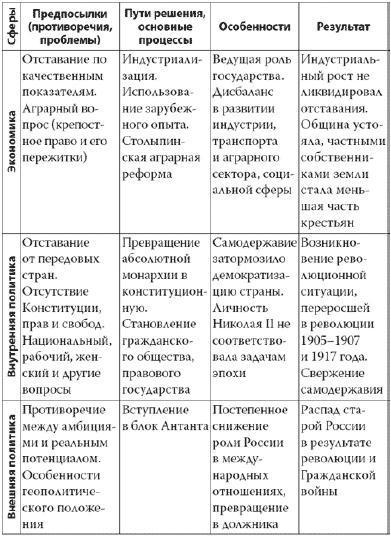 | Сферы | Предпосылки (противоречия, проблемы) | Пути решения, основные процессы | Особенности | Результат |
|---|---|---|---|---|
| Экономика | Отставание по качественным показателям. Аграрный вопрос (крепостное право и его пережитки) | Индустриализация. Использование зарубежного опыта. Столыпинская аграрная реформа | Ведущая роль государства. Дисбаланс в развитии индустрии, транспорта и аграрного сектора, социальной сферы | Индустриальный рост не ликвидировал отставания. Община устояла, частными собственниками земли стала меньшая часть крестьян |
| Внутренняя политика | Отставание от передовых стран. Отсутствие Конституции, прав и свобод. Национальный, рабочий, женский и другие вопросы | Превращение абсолютной монархии в конституционную. Становление гражданского общества, правового государства | Самодержавие затормозило демократизацию страны. Личность Николая II не соответствовала задачам эпохи | Возникновение революционной ситуации, переросшей в революции 1905–1907 и 1917 года. Свержение самодержавия |
| Внешняя политика | Противоречие между амбициями и реальным потенциалом. Особенности геополитического положения | Вступление в блок Антанта | Постепенное снижение роли России в международных отношениях, превращение в должника | Распад старой России в результате революции и Гражданской войны |